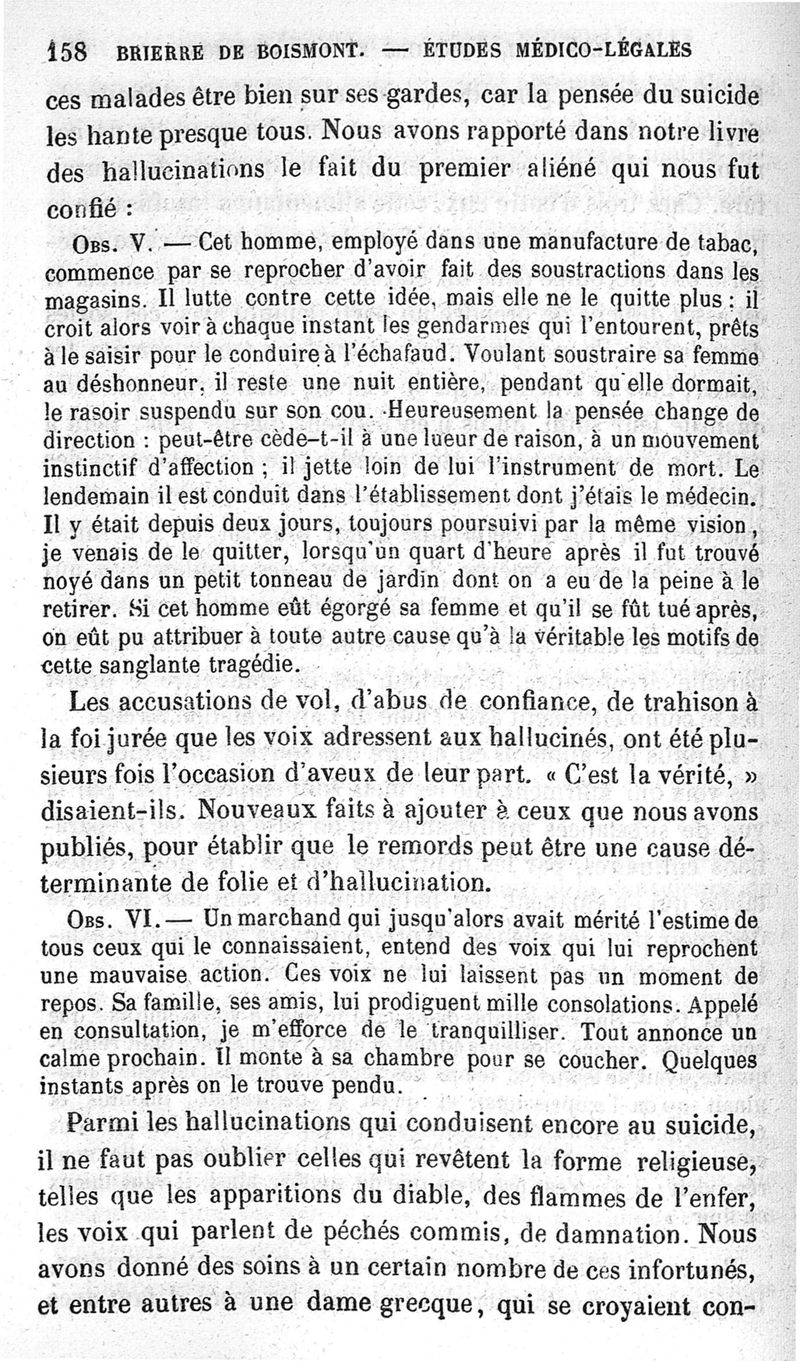 158 BRIERRE DE BOISMONT. — ÉTUDES MÉDICO-LÉGALES

ces malades être bien sur ses gardes, car la pensée du suicide les hante presque tous. Nous avons rapporté dans notre livre des hallucinations le fait du premier aliéné qui nous fut confié :

Obs. V. — Cet homme, employé dans une manufacture de tabac, commence par se reprocher d'avoir fait des soustractions dans les magasins. Il lutte contre cette idée, mais elle ne le quitte plus : il croit alors voir à chaque instant les gendarmes qui l'entourent, prêts à le saisir pour le conduire à l'échafaud. Voulant soustraire sa femme au déshonneur, il reste une nuit entière, pendant qu'elle dormait, le rasoir suspendu sur son cou. Heureusement la pensée change de direction : peut-être cède-t-il à une lueur de raison, à un mouvement instinctif d'affection ; il jette loin de lui l'instrument de mort. Le lendemain il est conduit dans l'établissement dont j'étais le médecin. Il y était depuis deux jours, toujours poursuivi par la même vision, je venais de le quitter, lorsqu'un quart d'heure après il fut trouvé noyé dans un petit tonneau de jardin dont on a eu de la peine à le retirer. Si cet homme eût égorgé sa femme et qu'il se fût tué après, on eût pu attribuer à toute autre cause qu'à la véritable les motifs de cette sanglante tragédie.

Les accusations de vol, d'abus de confiance, de trahison à la foi jurée que les voix adressent aux hallucinés, ont été plusieurs fois l'occasion d'aveux de leur part. « C'est la vérité, » disaient-ils. Nouveaux faits à ajouter à ceux que nous avons publiés, pour établir que le remords peut être une cause déterminante de folie et d'hallucination.

Obs. VI. — Un marchand qui jusqu'alors avait mérité l'estime de tous ceux qui le connaissaient, entend des voix qui lui reprochent une mauvaise action. Ces voix ne lui laissent pas un moment de repos. Sa famille, ses amis, lui prodiguent mille consolations. Appelé en consultation, je m'efforce de le tranquilliser. Tout annonce un calme prochain. Il monte à sa chambre pour se coucher. Quelques instants après on le trouve pendu.

Parmi les hallucinations qui conduisent encore au suicide, il ne faut pas oublier celles qui revêtent la forme religieuse, telles que les apparitions du diable, des flammes de l'enfer, les voix qui parlent de péchés commis, de damnation. Nous avons donné des soins à un certain nombre de ces infortunés, et entre autres à une dame grecque, qui se croyaient con-